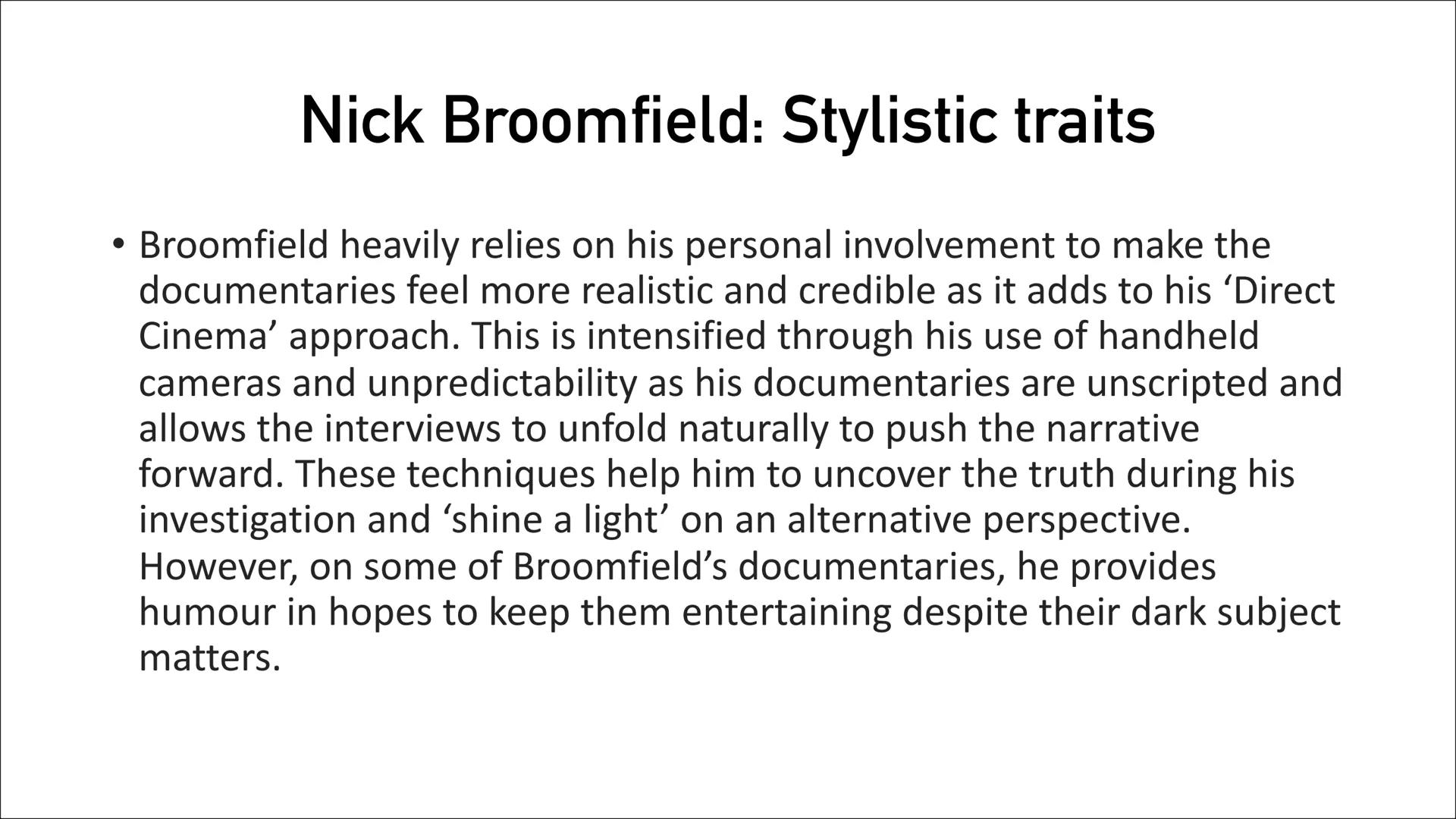 Nick Broomfield: Stylistic traits

• Broomfield heavily relies on his personal involvement to make the documentaries feel more realistic and credible as it adds to his ‘Direct Cinema’ approach. This is intensified through his use of handheld cameras and unpredictability as his documentaries are unscripted and allows the interviews to unfold naturally to push the narrative forward. These techniques help him to uncover the truth during his investigation and ‘shine a light’ on an alternative perspective. However, on some of Broomfield’s documentaries, he provides humour in hopes to keep them entertaining despite their dark subject matters.